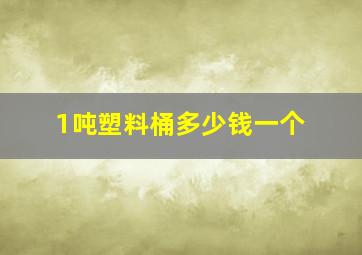 1吨塑料桶多少钱一个